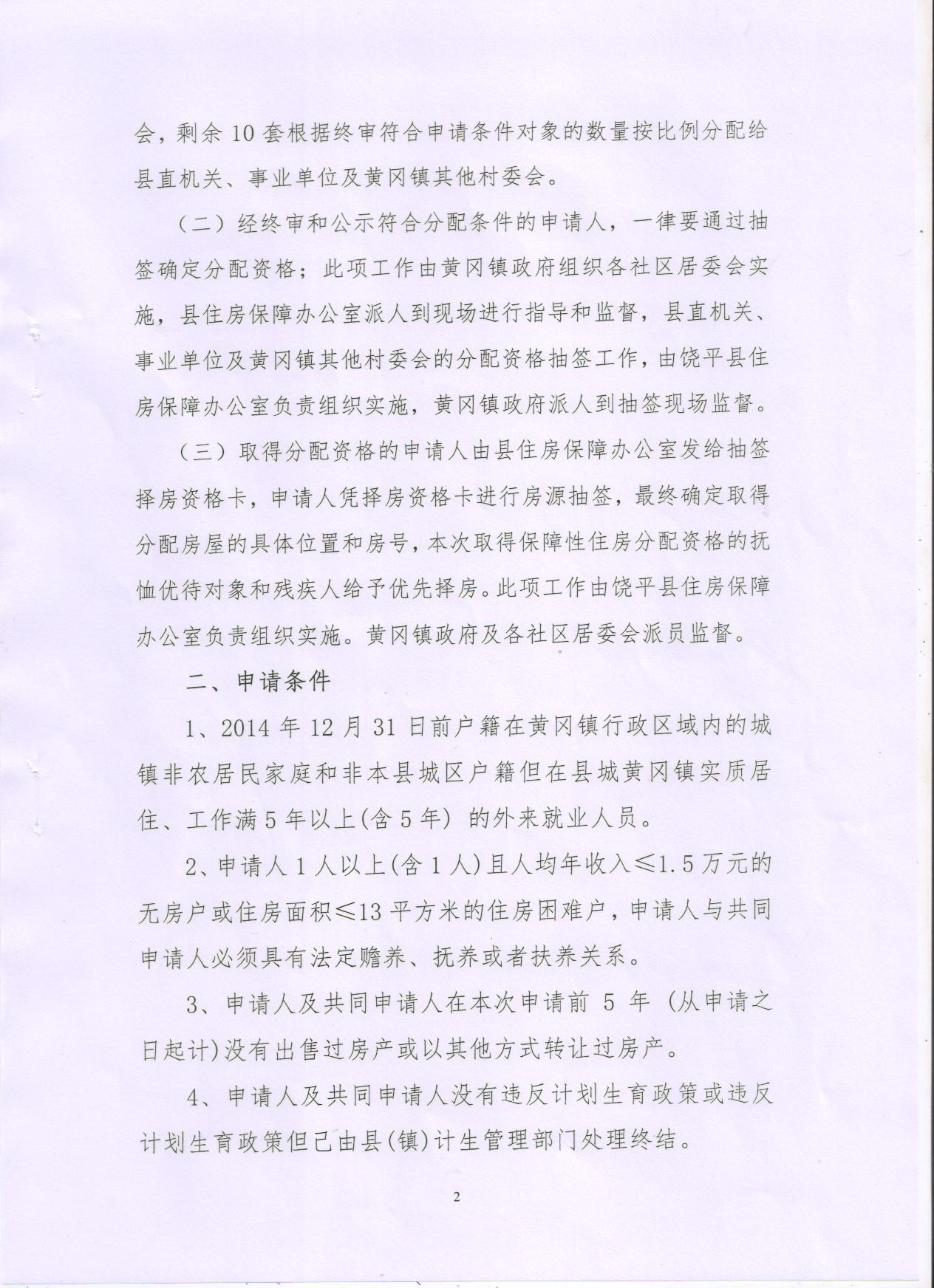 会，剩余10套根据终审符合申请条件对象的数量按比例分配给县直机关、事业单位及黄冈镇其他村委会。

（二）经终审和公示符合分配条件的申请人，一律要通过抽签确定分配资格；此项工作由黄冈镇政府组织各社区居委会实施，县住房保障办公室派人到现场进行指导和监督，县直机关、事业单位及黄冈镇其他村委会的分配资格抽签工作，由饶平县住房保障办公室负责组织实施，黄冈镇政府派人到抽签现场监督。

（三）取得分配资格的申请人由县住房保障办公室发给抽签择房资格卡，申请人凭择房资格卡进行房源抽签，最终确定取得分配房屋的具体位置和房号，本次取得保障性住房分配资格的抚恤优待对象和残疾人给予优先择房。此项工作由饶平县住房保障办公室负责组织实施。黄冈镇政府及各社区居委会派员监督。

二、申请条件

1、2014年12月31日前户籍在黄冈镇行政区域内的城镇非农居民家庭和非本县城区户籍但在县城黄冈镇实质居住、工作满5年以上(含5年) 的外来就业人员。

2、申请人1人以上(含1人)且人均年收入≤1.5万元的无房户或住房面积≤13平方米的住房困难户，申请人与共同申请人必须具有法定赡养、抚养或者扶养关系。

3、申请人及共同申请人在本次申请前 5 年 (从申请之日起计)没有出售过房产或以其他方式转让过房产。

4、申请人及共同申请人没有违反计划生育政策或违反计划生育政策但已由县(镇)计生管理部门处理终结。

2